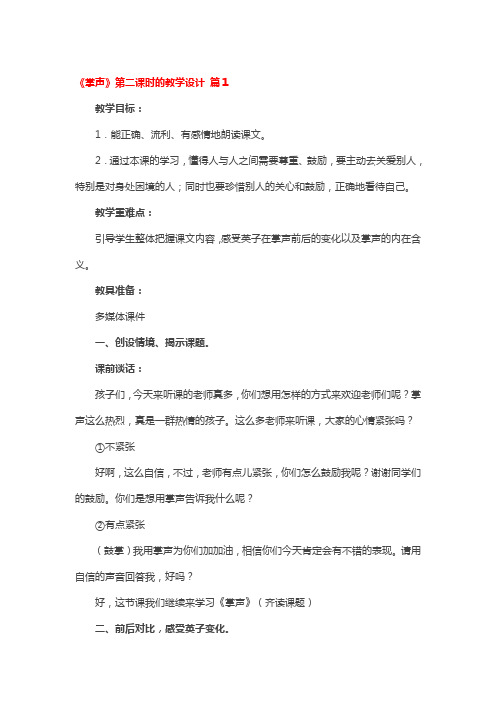 《掌声》第二课时的教学设计 篇1

教学目标：

1．能正确、流利、有感情地朗读课文。

2．通过本课的学习，懂得人与人之间需要尊重、鼓励，要主动去关爱别人，特别是对身处困境的人；同时也要珍惜别人的关心和鼓励，正确地看待自己。

教学重难点：

引导学生整体把握课文内容，感受英子在掌声前后的变化以及掌声的内在含义。

教具准备：

多媒体课件

一、创设情境、揭示课题。

课前谈话：

孩子们，今天来听课的老师真多，你们想用怎样的方式来欢迎老师们呢？掌声这么热烈，真是一群热情的孩子。这么多老师来听课，大家的心情紧张吗？

①不紧张

好啊，这么自信，不过，老师有点儿紧张，你们怎么鼓励我呢？谢谢同学们的鼓励。你们是想用掌声告诉我什么呢？

②有点紧张

（鼓掌）我用掌声为你们加加油，相信你们今天肯定会有不错的表现。请用自信的声音回答我，好吗？

好，这节课我们继续来学习《掌声》（齐读课题）

二、前后对比，感受英子变化。